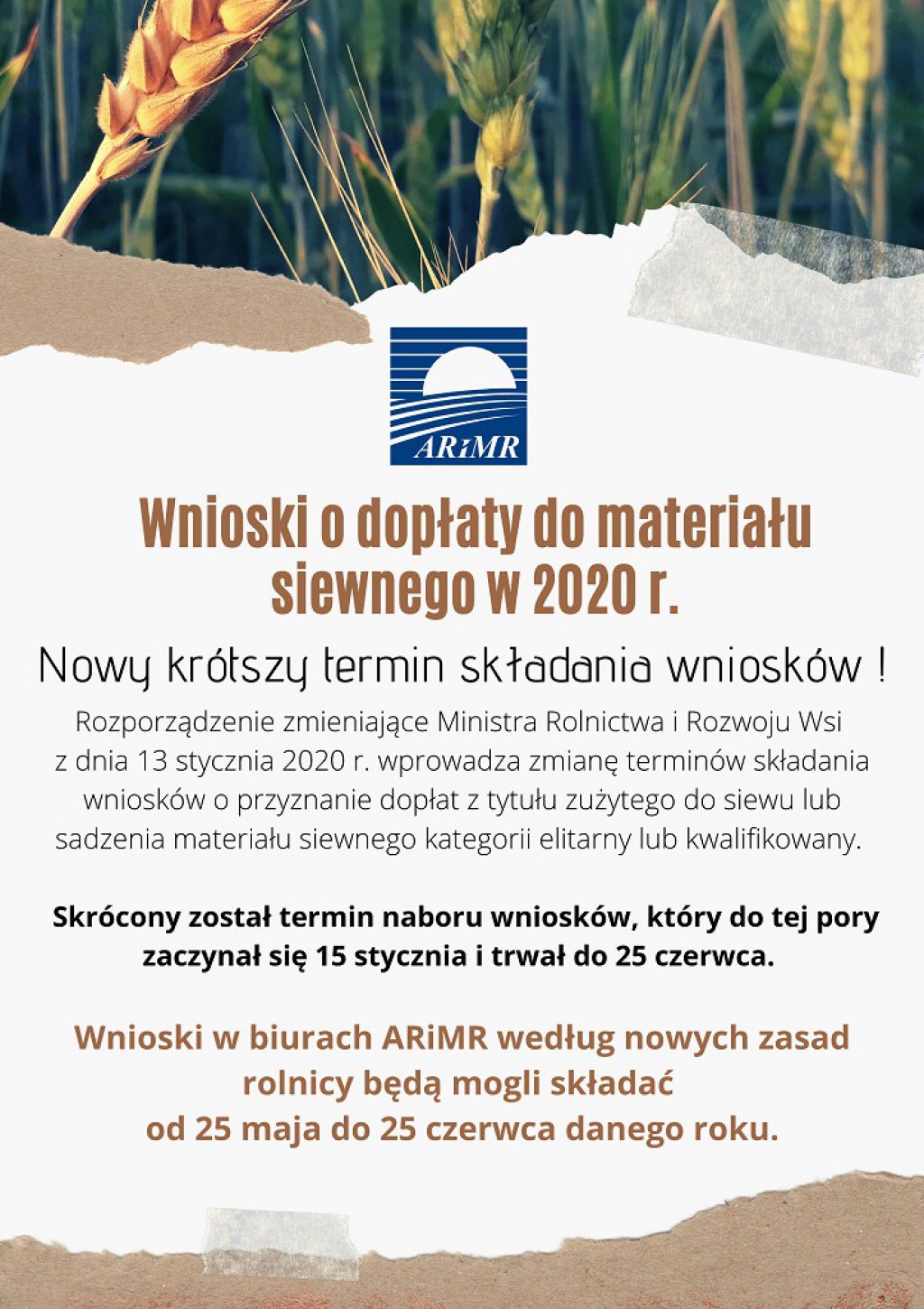 ARiMR

Wnioski o dopłaty do materiału siewnego w 2020 r.

Nowy krótszy termin składania wniosków !

Rozporządzenie zmieniające Ministra Rolnictwa i Rozwoju Wsi z dnia 13 stycznia 2020 r. wprowadza zmianę terminów składania wniosków o przyznanie dopłat z tytułu zużytego do siewu lub sadzenia materiału siewnego kategorii elitarny lub kwalifikowany.

Skrócony został termin naboru wniosków, który do tej pory zaczynał się 15 stycznia i trwał do 25 czerwca.

Wnioski w biurach ARiMR według nowych zasad rolnicy będą mogli składać od 25 maja do 25 czerwca danego roku.